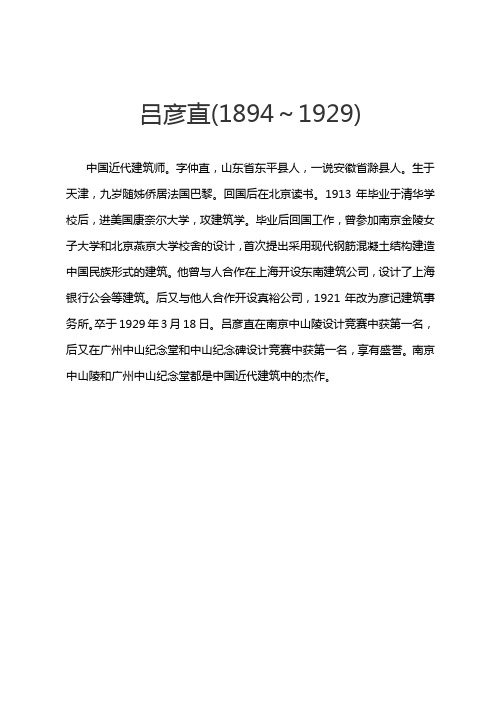 吕彦直(1894～1929)

中国近代建筑师。字仲直，山东省东平县人，一说安徽省滁县人。生于天津，九岁随姊侨居法国巴黎。回国后在北京读书。1913 年毕业于清华学校后，进美国康奈尔大学，攻建筑学。毕业后回国工作，曾参加南京金陵女子大学和北京燕京大学校舍的设计，首次提出采用现代钢筋混凝土结构建造中国民族形式的建筑。他曾与人合作在上海开设东南建筑公司，设计了上海银行公会等建筑。后又与他人合作开设真裕公司，1921 年改为彦记建筑事务所。卒于 1929 年 3 月 18 日。吕彦直在南京中山陵设计竞赛中获第一名，后又在广州中山纪念堂和中山纪念碑设计竞赛中获第一名，享有盛誉。南京中山陵和广州中山纪念堂都是中国近代建筑中的杰作。